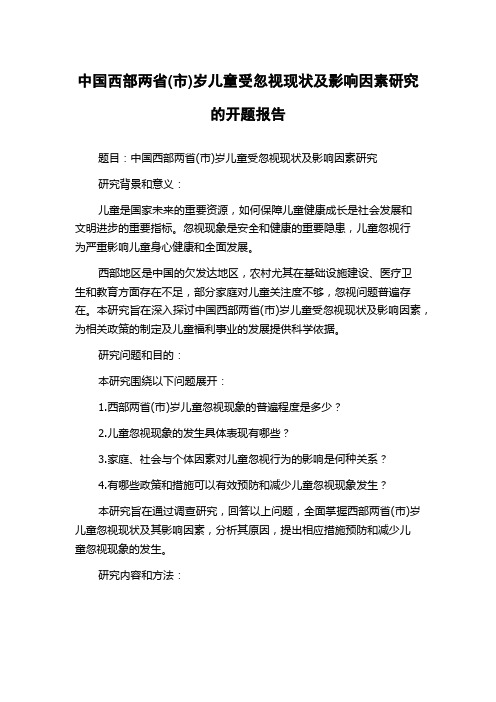 中国西部两省(市)岁儿童受忽视现状及影响因素研究的开题报告

题目：中国西部两省(市)岁儿童受忽视现状及影响因素研究

研究背景和意义：

儿童是国家未来的重要资源，如何保障儿童健康成长是社会发展和文明进步的重要指标。忽视现象是安全和健康的重要隐患，儿童忽视行为严重影响儿童身心健康和全面发展。

西部地区是中国的欠发达地区，农村尤其在基础设施建设、医疗卫生和教育方面存在不足，部分家庭对儿童关注度不够，忽视问题普遍存在。本研究旨在深入探讨中国西部两省(市)岁儿童受忽视现状及影响因素，为相关政策的制定及儿童福利事业的发展提供科学依据。

研究问题和目的：

本研究围绕以下问题展开：

1.西部两省(市)岁儿童忽视现象的普遍程度是多少？

2.儿童忽视现象的发生具体表现有哪些？

3.家庭、社会与个体因素对儿童忽视行为的影响是何种关系？

4.有哪些政策和措施可以有效预防和减少儿童忽视现象发生？

本研究旨在通过调查研究，回答以上问题，全面掌握西部两省(市)岁儿童忽视现状及其影响因素，分析其原因，提出相应措施预防和减少儿童忽视现象的发生。

研究内容和方法：